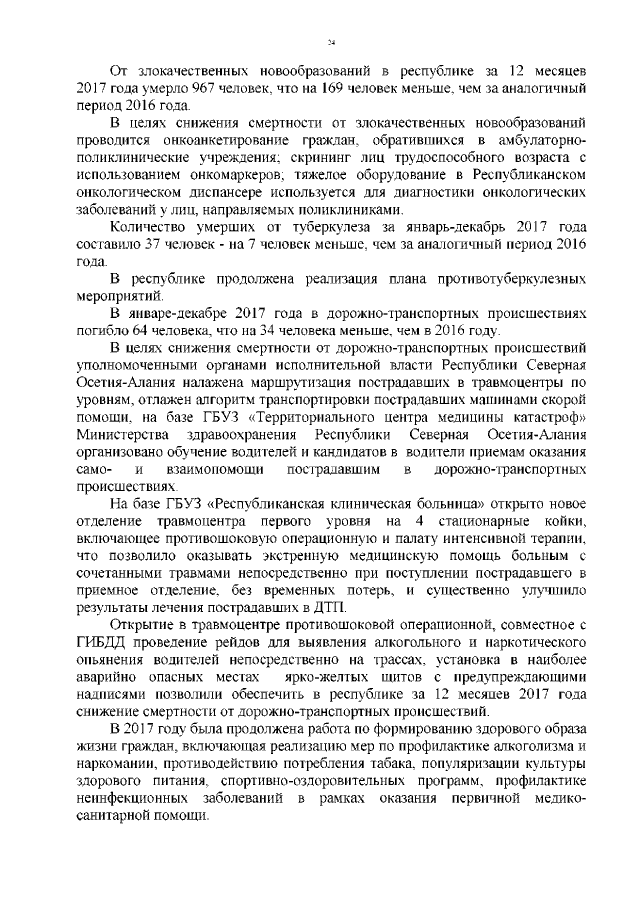 24

От злокачественных новообразований в республике за 12 месяцев 2017 года умерло 967 человек, что на 169 человек меньше, чем за аналогичный период 2016 года.

В целях снижения смертности от злокачественных новообразований проводится онкоанкетирование граждан, обратившихся в амбулаторно-поликлинические учреждения; скрининг лиц трудоспособного возраста с использованием онкомаркеров; тяжелое оборудование в Республиканском онкологическом диспансере используется для диагностики онкологических заболеваний у лиц, направляемых поликлиниками.

Количество умерших от туберкулеза за январь-декабрь 2017 года составило 37 человек - на 7 человек меньше, чем за аналогичный период 2016 года.

В республике продолжена реализация плана противотуберкулезных мероприятий.

В январе-декабре 2017 года в дорожно-транспортных происшествиях погибло 64 человека, что на 34 человека меньше, чем в 2016 году.

В целях снижения смертности от дорожно-транспортных происшествий уполномоченными органами исполнительной власти Республики Северная Осетия-Алания налажена маршрутизация пострадавших в травмоцентры по уровням, отлажен алгоритм транспортировки пострадавших машинами скорой помощи, на базе ГБУЗ «Территориального центра медицины катастроф» Министерства здравоохранения Республики Северная Осетия-Алания организовано обучение водителей и кандидатов в водители приемам оказания само- и взаимопомощи пострадавшим в дорожно-транспортных происшествиях.

На базе ГБУЗ «Республиканская клиническая больница» открыто новое отделение травмоцентра первого уровня на 4 стационарные койки, включающее противошоковую операционную и палату интенсивной терапии, что позволило оказывать экстренную медицинскую помощь больным с сочетанными травмами непосредственно при поступлении пострадавшего в приемное отделение, без временных потерь, и существенно улучшило результаты лечения пострадавших в ДТП.

Открытие в травмоцентре противошоковой операционной, совместное с ГИБДД проведение рейдов для выявления алкогольного и наркотического опьянения водителей непосредственно на трассах, установка в наиболее аварийно опасных местах ярко-желтых щитов с предупреждающими надписями позволили обеспечить в республике за 12 месяцев 2017 года снижение смертности от дорожно-транспортных происшествий.

В 2017 году была продолжена работа по формированию здорового образа жизни граждан, включающая реализацию мер по профилактике алкоголизма и наркомании, противодействию потребления табака, популяризации культуры здорового питания, спортивно-оздоровительных программ, профилактике неинфекционных заболеваний в рамках оказания первичной медико-санитарной помощи.